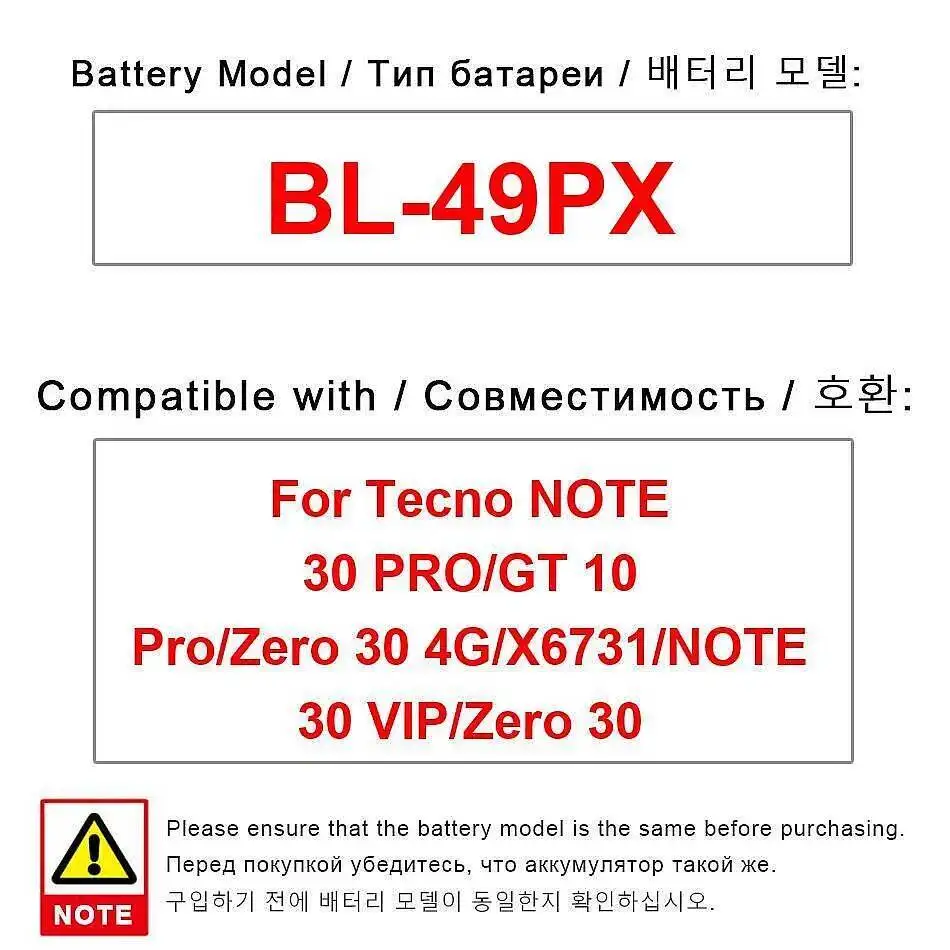 Battery Model / Тип батареи / 배터리 모델:

BL-49PX

Compatible with / Совместимость / 호환:

For Tecno NOTE 30 PRO/GT 10 Pro/Zero 30 4G/X6731/NOTE 30 VIP/Zero 30

NOTE

Please ensure that the battery model is the same before purchasing.
Перед покупкой убедитесь, что аккумулятор такой же.
구입하기 전에 배터리 모델이 동일한지 확인하십시오.